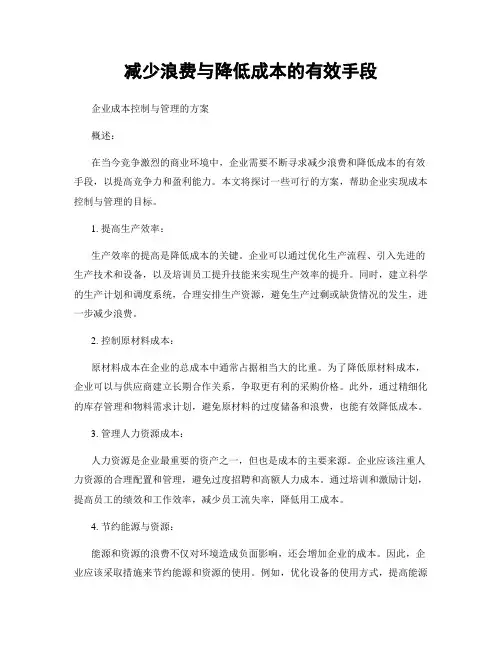 减少浪费与降低成本的有效手段

企业成本控制与管理的方案

概述：

在当今竞争激烈的商业环境中，企业需要不断寻求减少浪费和降低成本的有效手段，以提高竞争力和盈利能力。本文将探讨一些可行的方案，帮助企业实现成本控制与管理的目标。

1. 提高生产效率：

生产效率的提高是降低成本的关键。企业可以通过优化生产流程、引入先进的生产技术和设备，以及培训员工提升技能来实现生产效率的提升。同时，建立科学的生产计划和调度系统，合理安排生产资源，避免生产过剩或缺货情况的发生，进一步减少浪费。

2. 控制原材料成本：

原材料成本在企业的总成本中通常占据相当大的比重。为了降低原材料成本，企业可以与供应商建立长期合作关系，争取更有利的采购价格。此外，通过精细化的库存管理和物料需求计划，避免原材料的过度储备和浪费，也能有效降低成本。

3. 管理人力资源成本：

人力资源是企业最重要的资产之一，但也是成本的主要来源。企业应该注重人力资源的合理配置和管理，避免过度招聘和高额人力成本。通过培训和激励计划，提高员工的绩效和工作效率，减少员工流失率，降低用工成本。

4. 节约能源与资源：

能源和资源的浪费不仅对环境造成负面影响，还会增加企业的成本。因此，企业应该采取措施来节约能源和资源的使用。例如，优化设备的使用方式，提高能源